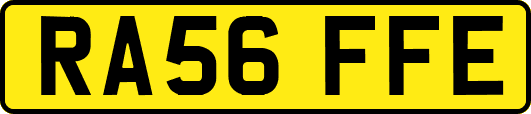 RA56 FFE